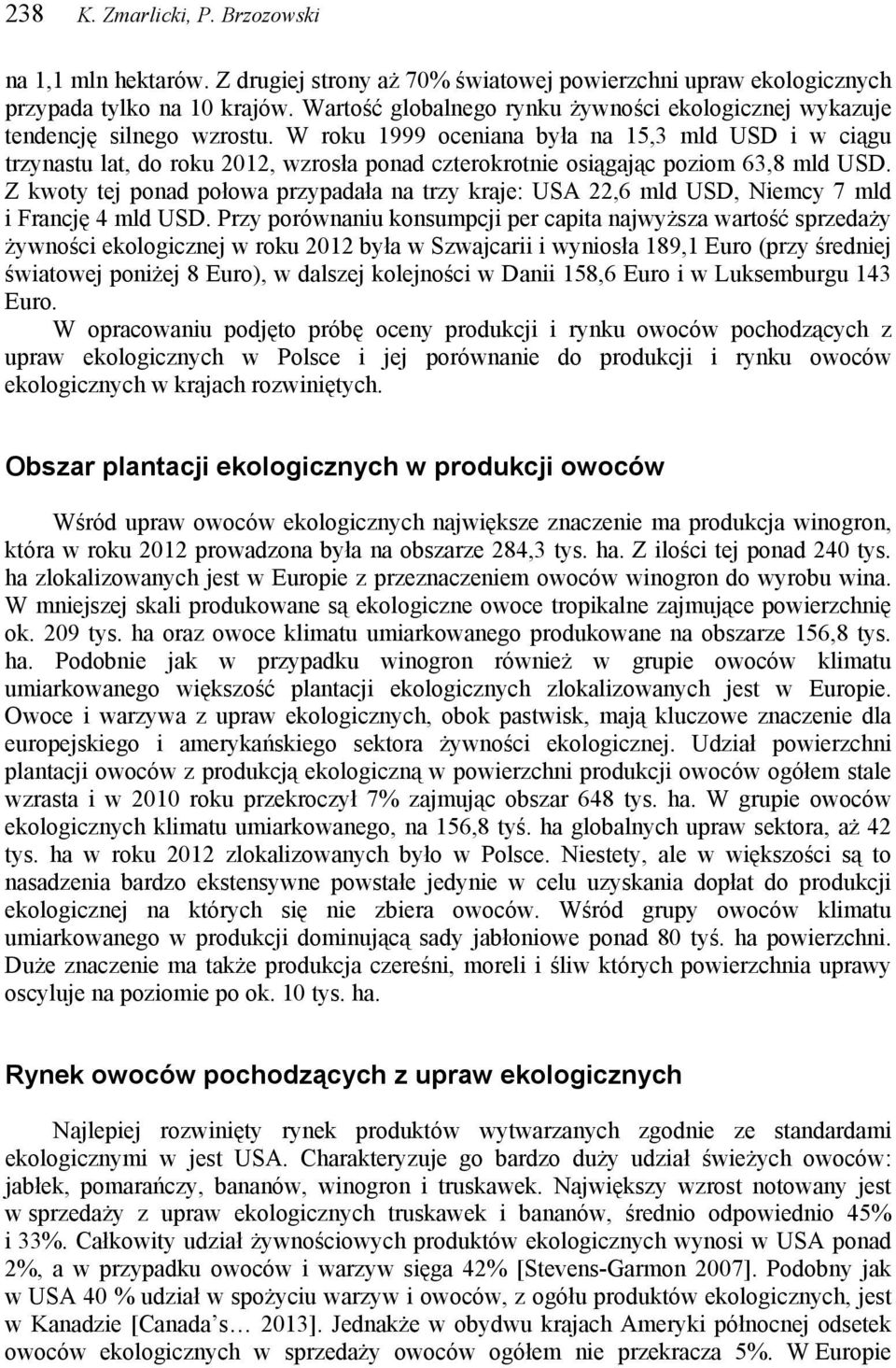 238 K. Zmarlicki, P. Brzozowski

na 1,1 mln hektarów. Z drugiej strony aż 70% światowej powierzchni upraw ekologicznych przypada tylko na 10 krajów. Wartość globalnego rynku żywności ekologicznej wykazuje tendencję silnego wzrostu. W roku 1999 oceniana była na 15,3 mld USD i w ciągu trzynastu lat, do roku 2012, wzrosła ponad czterokrotnie osiągając poziom 63,8 mld USD. Z kwoty tej ponad połowa przypadała na trzy kraje: USA 22,6 mld USD, Niemcy 7 mld i Francję 4 mld USD. Przy porównaniu konsumpcji per capita najwyższa wartość sprzedaży żywności ekologicznej w roku 2012 była w Szwajcarii i wyniosła 189,1 Euro (przy średniej światowej poniżej 8 Euro), w dalszej kolejności w Danii 158,6 Euro i w Luksemburgu 143 Euro.

W opracowaniu podjęto próbę oceny produkcji i rynku owoców pochodzących z upraw ekologicznych w Polsce i jej porównanie do produkcji i rynku owoców ekologicznych w krajach rozwiniętych.

Obszar plantacji ekologicznych w produkcji owoców

Wśród upraw owoców ekologicznych największe znaczenie ma produkcja winogron, która w roku 2012 prowadzona była na obszarze 284,3 tys. ha. Z ilości tej ponad 240 tys. ha zlokalizowanych jest w Europie z przeznaczeniem owoców winogron do wyrobu wina. W mniejszej skali produkowane są ekologiczne owoce tropikalne zajmujące powierzchnię ok. 209 tys. ha oraz owoce klimatu umiarkowanego produkowane na obszarze 156,8 tys. ha. Podobnie jak w przypadku winogron również w grupie owoców klimatu umiarkowanego większość plantacji ekologicznych zlokalizowanych jest w Europie. Owoce i warzywa z upraw ekologicznych, obok pastwisk, mają kluczowe znaczenie dla europejskiego i amerykańskiego sektora żywności ekologicznej. Udział powierzchni plantacji owoców z produkcją ekologiczną w powierzchni produkcji owoców ogółem stale wzrasta i w 2010 roku przekroczył 7% zajmując obszar 648 tys. ha. W grupie owoców ekologicznych klimatu umiarkowanego, na 156,8 tyś. ha globalnych upraw sektora, aż 42 tys. ha w roku 2012 zlokalizowanych było w Polsce. Niestety, ale w większości są to nasadzenia bardzo ekstensywne powstałe jedynie w celu uzyskania dopłat do produkcji ekologicznej na których się nie zbiera owoców. Wśród grupy owoców klimatu umiarkowanego w produkcji dominującą sady jabłoniowe ponad 80 tyś. ha powierzchni. Duże znaczenie ma także produkcja czereśni, moreli i śliw których powierzchnia uprawy oscyluje na poziomie po ok. 10 tys. ha.

Rynek owoców pochodzących z upraw ekologicznych

Najlepiej rozwinięty rynek produktów wytwarzanych zgodnie ze standardami ekologicznymi w jest USA. Charakteryzuje go bardzo duży udział świeżych owoców: jabłek, pomarańczy, bananów, winogron i truskawek. Największy wzrost notowany jest w sprzedaży z upraw ekologicznych truskawek i bananów, średnio odpowiednio 45% i 33%. Całkowity udział żywnościowych produktów ekologicznych wynosi w USA ponad 2%, a w przypadku owoców i warzyw sięga 42% [Stevens-Garmon 2007]. Podobny jak w USA 40 % udział w spożyciu warzyw i owoców, z ogółu produktów ekologicznych, jest w Kanadzie [Canada's… 2013]. Jednakże w obydwu krajach Ameryki północnej odsetek owoców ekologicznych w sprzedaży owoców ogółem nie przekracza 5%. W Europie